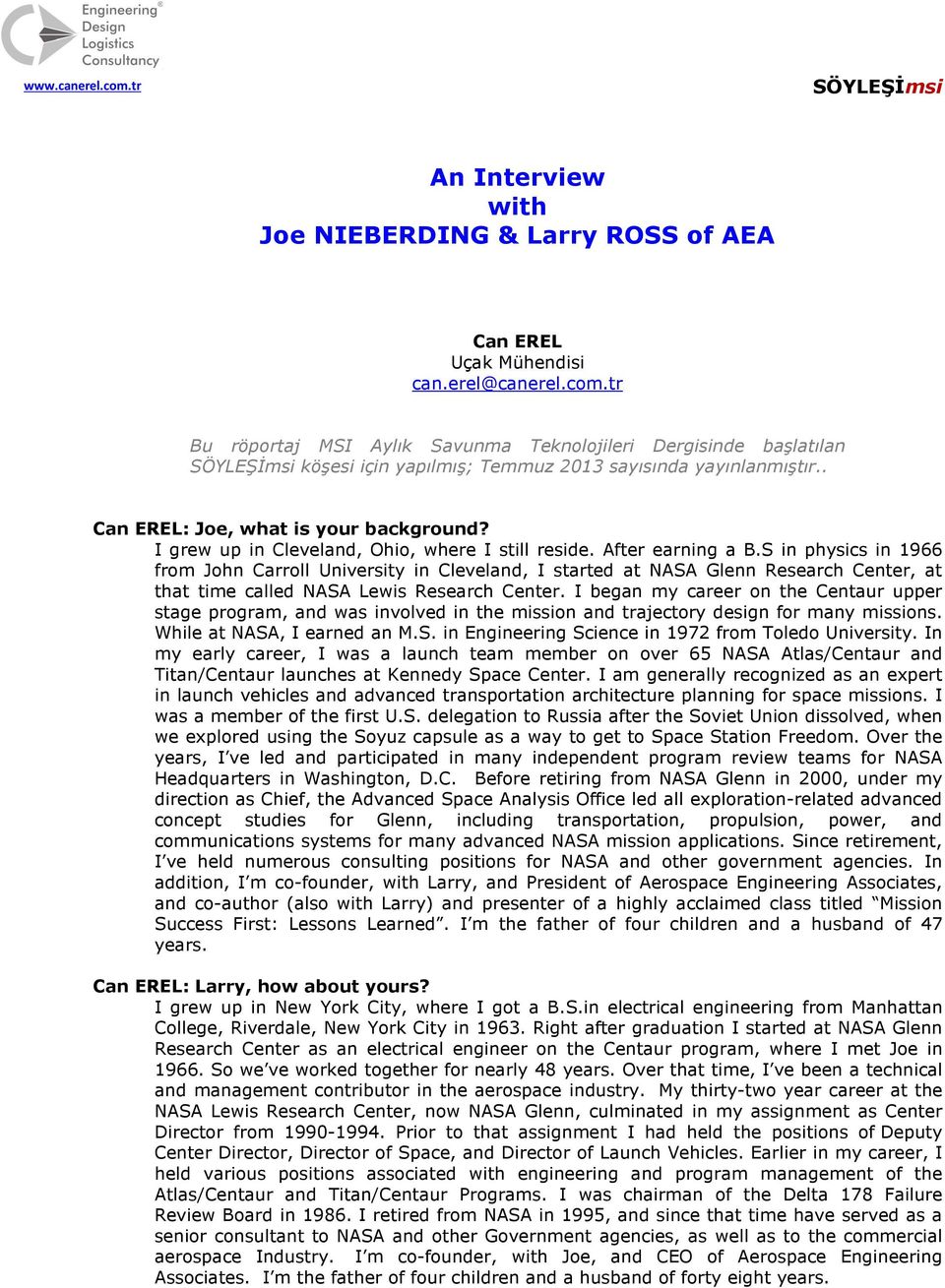 Engineering®
Design
Logistics
Consultancy

www.canerel.com.tr

SÖYLEŞİmsi

An Interview
with
Joe NIEBERDING & Larry ROSS of AEA

Can EREL
Uçak Mühendisi
can.erel@canerel.com.tr

Bu röportaj MSI Aylık Savunma Teknolojileri Dergisinde başlatılan SÖYLEŞİmsi köşesi için yapılmış; Temmuz 2013 sayısında yayınlanmıştır..

Can EREL: Joe, what is your background?
I grew up in Cleveland, Ohio, where I still reside. After earning a B.S in physics in 1966 from John Carroll University in Cleveland, I started at NASA Glenn Research Center, at that time called NASA Lewis Research Center. I began my career on the Centaur upper stage program, and was involved in the mission and trajectory design for many missions. While at NASA, I earned an M.S. in Engineering Science in 1972 from Toledo University. In my early career, I was a launch team member on over 65 NASA Atlas/Centaur and Titan/Centaur launches at Kennedy Space Center. I am generally recognized as an expert in launch vehicles and advanced transportation architecture planning for space missions. I was a member of the first U.S. delegation to Russia after the Soviet Union dissolved, when we explored using the Soyuz capsule as a way to get to Space Station Freedom. Over the years, I've led and participated in many independent program review teams for NASA Headquarters in Washington, D.C. Before retiring from NASA Glenn in 2000, under my direction as Chief, the Advanced Space Analysis Office led all exploration-related advanced concept studies for Glenn, including transportation, propulsion, power, and communications systems for many advanced NASA mission applications. Since retirement, I've held numerous consulting positions for NASA and other government agencies. In addition, I'm co-founder, with Larry, and President of Aerospace Engineering Associates, and co-author (also with Larry) and presenter of a highly acclaimed class titled "Mission Success First: Lessons Learned". I'm the father of four children and a husband of 47 years.

Can EREL: Larry, how about yours?
I grew up in New York City, where I got a B.S.in electrical engineering from Manhattan College, Riverdale, New York City in 1963. Right after graduation I started at NASA Glenn Research Center as an electrical engineer on the Centaur program, where I met Joe in 1966. So we've worked together for nearly 48 years. Over that time, I've been a technical and management contributor in the aerospace industry. My thirty-two year career at the NASA Lewis Research Center, now NASA Glenn, culminated in my assignment as Center Director from 1990-1994. Prior to that assignment I had held the positions of Deputy Center Director, Director of Space, and Director of Launch Vehicles. Earlier in my career, I held various positions associated with engineering and program management of the Atlas/Centaur and Titan/Centaur Programs. I was chairman of the Delta 178 Failure Review Board in 1986. I retired from NASA in 1995, and since that time have served as a senior consultant to NASA and other Government agencies, as well as to the commercial aerospace Industry. I'm co-founder, with Joe, and CEO of Aerospace Engineering Associates. I'm the father of four children and a husband of forty eight years.